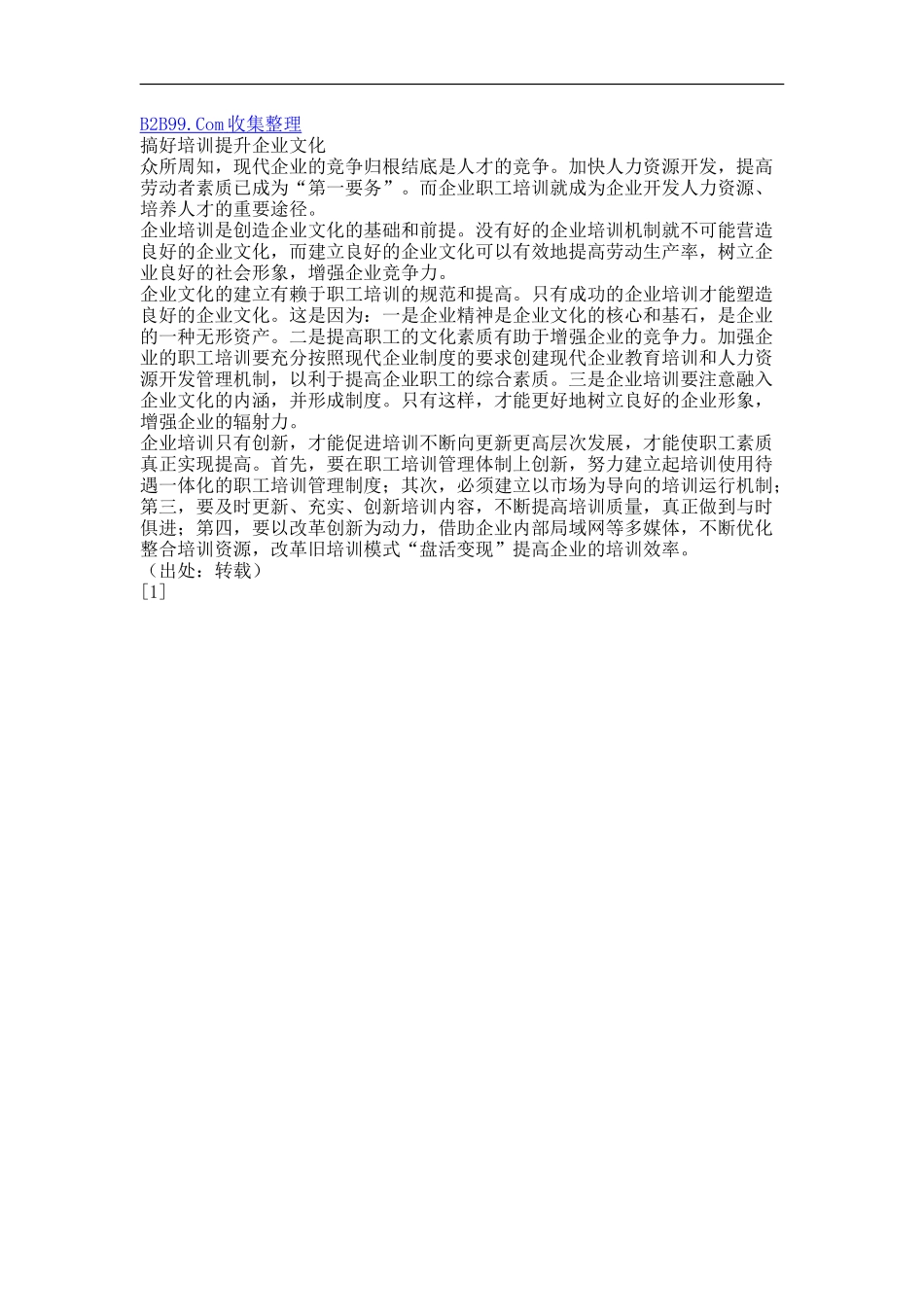 B2B99.Com收集整理
搞好培训提升企业文化
众所周知，现代企业的竞争归根结底是人才的竞争。加快人力资源开发，提高劳动者素质已成为“第一要务”。而企业职工培训就成为企业开发人力资源、培养人才的重要途径。
企业培训是创造企业文化的基础和前提。没有好的企业培训机制就不可能营造良好的企业文化，而建立良好的企业文化可以有效地提高劳动生产率，树立企业良好的社会形象，增强企业竞争力。
企业文化的建立有赖于职工培训的规范和提高。只有成功的企业培训才能塑造良好的企业文化。这是因为：一是企业精神是企业文化的核心和基石，是企业的一种无形资产。二是提高职工的文化素质有助于增强企业的竞争力。加强企业的职工培训要充分按照现代企业制度的要求创建现代企业教育培训和人力资源开发管理机制，以利于提高企业职工的综合素质。三是企业培训要注意融入企业文化的内涵，并形成制度。只有这样，才能更好地树立良好的企业形象，增强企业的辐射力。
企业培训只有创新，才能促进培训不断向更新更高层次发展，才能使职工素质真正实现提高。首先，要在职工培训管理体制上创新，努力建立起培训使用待遇一体化的职工培训管理制度；其次，必须建立以市场为导向的培训运行机制；第三，要及时更新、充实、创新培训内容，不断提高培训质量，真正做到与时俱进；第四，要以改革创新为动力，借助企业内部局域网等多媒体，不断优化整合培训资源，改革旧培训模式“盘活变现”提高企业的培训效率。
（出处：转载）
[1]